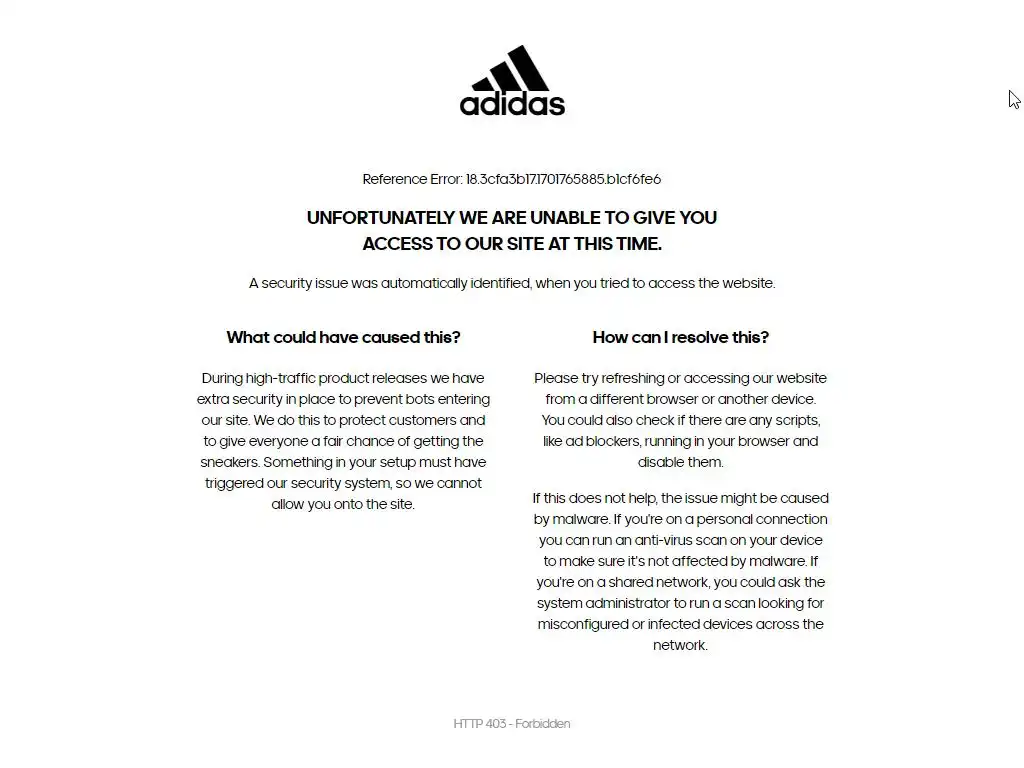 adidas

Reference Error: 18.3cfa3b17.1701765885.b1cf6fe6

UNFORTUNATELY WE ARE UNABLE TO GIVE YOU ACCESS TO OUR SITE AT THIS TIME.

A security issue was automatically identified, when you tried to access the website.

What could have caused this?

During high-traffic product releases we have extra security in place to prevent bots entering our site. We do this to protect customers and to give everyone a fair chance of getting the sneakers. Something in your setup must have triggered our security system, so we cannot allow you onto the site.

How can I resolve this?

Please try refreshing or accessing our website from a different browser or another device. You could also check if there are any scripts, like ad blockers, running in your browser and disable them.

If this does not help, the issue might be caused by malware. If you're on a personal connection you can run an anti-virus scan on your device to make sure it's not affected by malware. If you're on a shared network, you could ask the system administrator to run a scan looking for misconfigured or infected devices across the network.

HTTP 403 - Forbidden